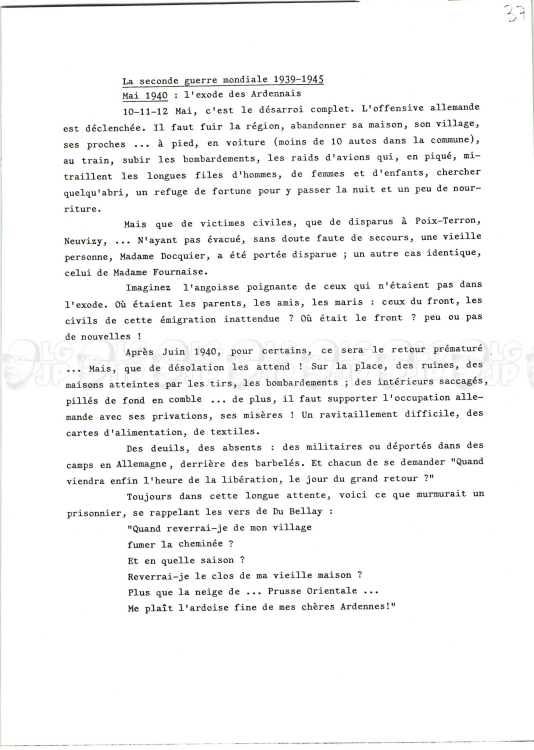 37

La seconde guerre mondiale 1939-1945
Mai 1940 : l'exode des Ardennais
10-11-12 Mai, c'est le désarroi complet. L'offensive allemande est déclenchée. Il faut fuir la région, abandonner sa maison, son village, ses proches ... à pied, en voiture (moins de 10 autos dans la commune), au train, subir les bombardements, les raids d'avions qui, en piqué, mitraillent les longues files d'hommes, de femmes et d'enfants, chercher quelqu'abri, un refuge de fortune pour y passer la nuit et un peu de nourriture.

Mais que de victimes civiles, que de disparus à Poix-Terron, Neuvizy, ... N'ayant pas évacué, sans doute faute de secours, une vieille personne, Madame Docquier, a été portée disparue ; un autre cas identique, celui de Madame Fournaise.

Imaginez l'angoisse poignante de ceux qui n'étaient pas dans l'exode. Où étaient les parents, les amis, les maris : ceux du front, les civils de cette émigration inattendue ? Où était le front ? peu ou pas de nouvelles !

Après Juin 1940, pour certains, ce sera le retour prématuré ... Mais, que de désolation les attend ! Sur la place, des ruines, des maisons atteintes par les tirs, les bombardements ; des intérieurs saccagés, pillés de fond en comble ... de plus, il faut supporter l'occupation allemande avec ses privations, ses misères ! Un ravitaillement difficile, des cartes d'alimentation, de textiles.

Des deuils, des absents : des militaires ou déportés dans des camps en Allemagne, derrière des barbelés. Et chacun de se demander "Quand viendra enfin l'heure de la libération, le jour du grand retour ?"

Toujours dans cette longue attente, voici ce que murmurait un prisonnier, se rappelant les vers de Du Bellay :
"Quand reverrai-je de mon village
fumer la cheminée ?
Et en quelle saison ?
Reverrai-je le clos de ma vieille maison ?
Plus que la neige de ... Prusse Orientale ...
Me plaît l'ardoise fine de mes chères Ardennes!"